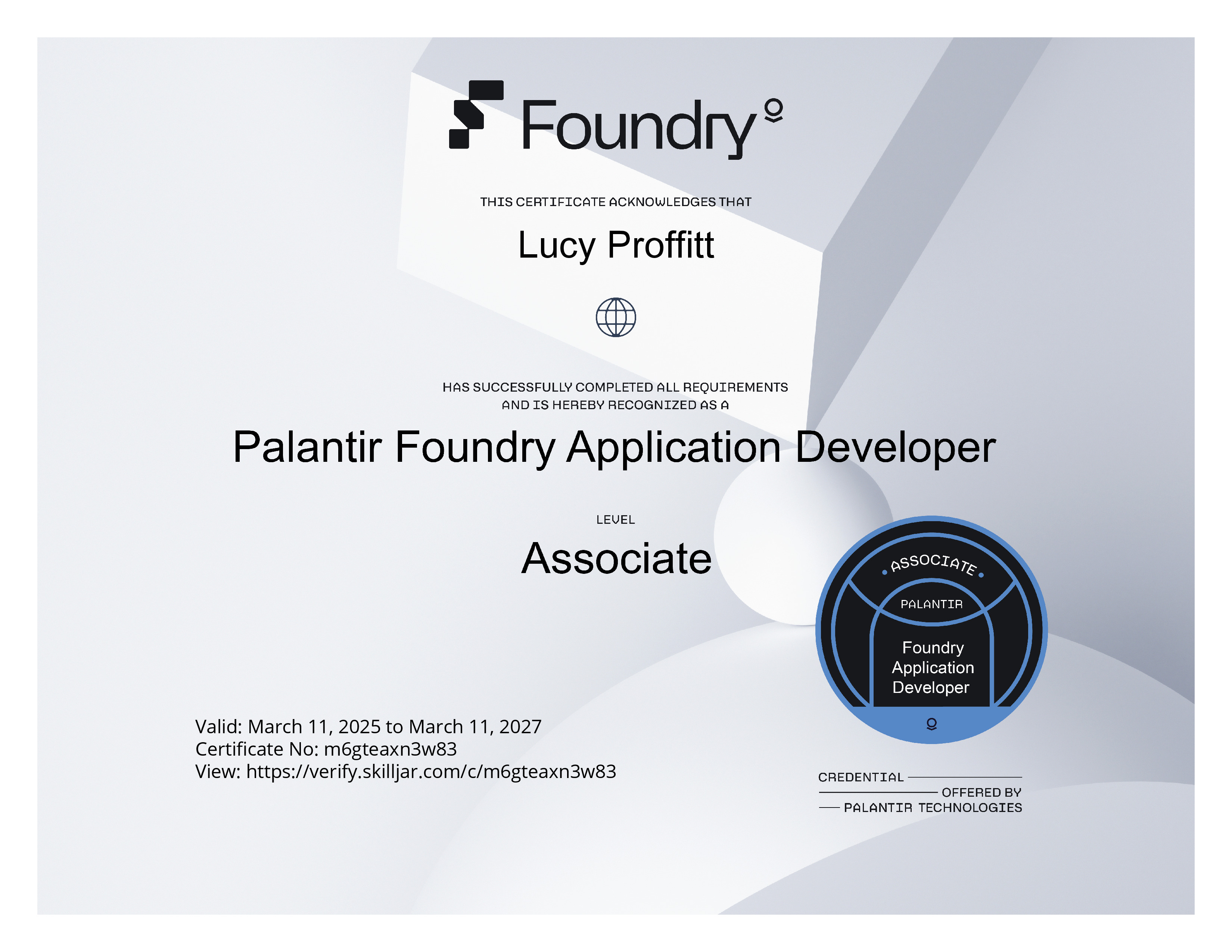 Foundry

THIS CERTIFICATE ACKNOWLEDGES THAT

Lucy Proffitt

HAS SUCCESSFULLY COMPLETED ALL REQUIREMENTS AND IS HEREBY RECOGNIZED AS A

Palantir Foundry Application Developer

LEVEL

Associate

ASSOCIATE

PALANTIR

Foundry Application Developer

Valid: March 11, 2025 to March 11, 2027
Certificate No: m6gteaxn3w83
View: https://verify.skilljar.com/c/m6gteaxn3w83

CREDENTIAL
OFFERED BY
PALANTIR TECHNOLOGIES